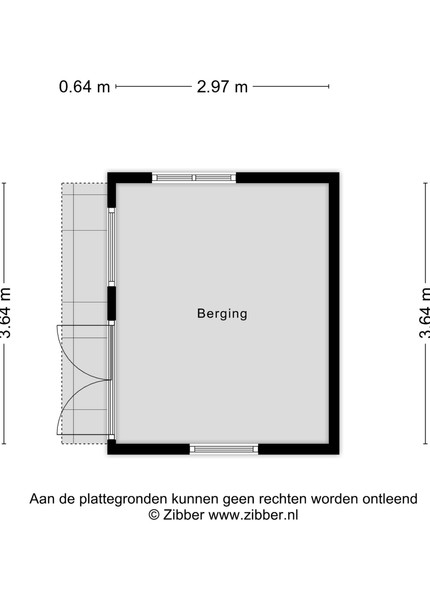 0.64 m 2.97 m

3.64 m

Berging

3.64 m

Aan de plattegronden kunnen geen rechten worden ontleend
© Zibber www.zibber.nl